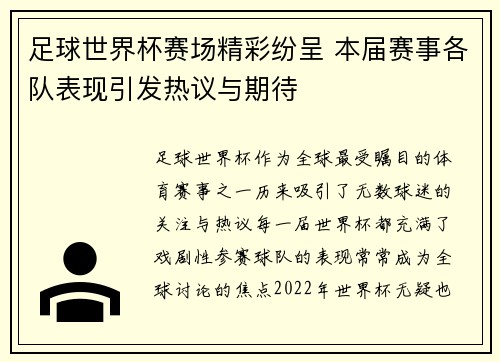 足球世界杯赛场精彩纷呈 本届赛事各队表现引发热议与期待

足球世界杯作为全球最受瞩目的体育赛事之一历来吸引了无数球迷的关注与热议每一届世界杯都充满了戏剧性参赛球队的表现常常成为全球讨论的焦点2022年世界杯无疑也